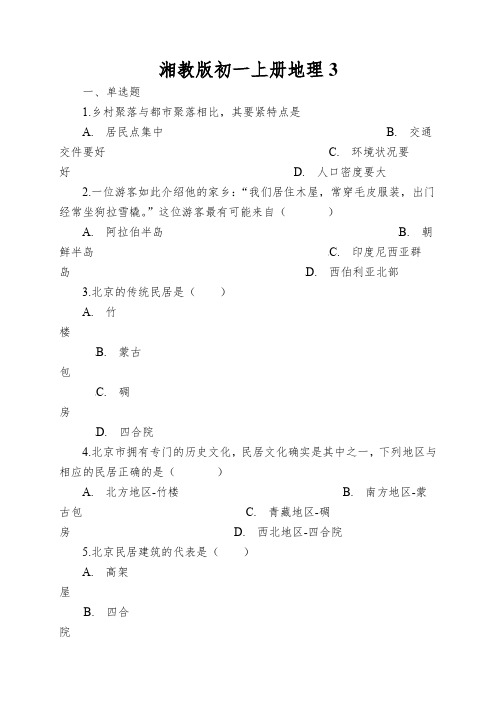 湘教版初一上册地理 3

一、单选题

1.乡村聚落与都市聚落相比，其要紧特点是

A. 居民点集中 B. 交通交件要好 C. 环境状况要好 D. 人口密度要大

2.一位游客如此介绍他的家乡：“我们居住木屋，常穿毛皮服装，出门经常坐狗拉雪橇。”这位游客最有可能来自（　　）

A. 阿拉伯半岛 B. 朝鲜半岛 C. 印度尼西亚群岛 D. 西伯利亚北部

3.北京的传统民居是（　　）

A. 竹楼

B. 蒙古包

C. 碉房

D. 四合院

4.北京市拥有专门的历史文化，民居文化确实是其中之一，下列地区与相应的民居正确的是（　　）

A. 北方地区-竹楼 B. 南方地区-蒙古包 C. 青藏地区-碉房 D. 西北地区-四合院

5.北京民居建筑的代表是（　　）

A. 高架屋

B. 四合院